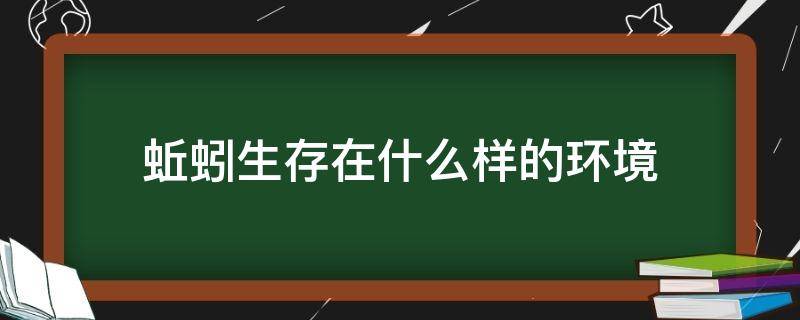 蚯蚓生存在什么样的环境